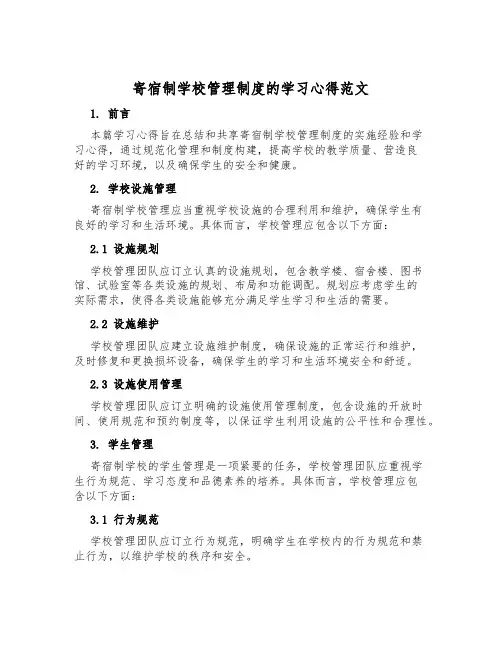 寄宿制学校管理制度的学习心得范文

1. 前言

本篇学习心得旨在总结和共享寄宿制学校管理制度的实施经验和学习心得，通过规范化管理和制度构建，提高学校的教学质量、营造良好的学习环境，以及确保学生的安全和健康。

2. 学校设施管理

寄宿制学校管理应当重视学校设施的合理利用和维护，确保学生有良好的学习和生活环境。具体而言，学校管理应包含以下方面：

2.1 设施规划

学校管理团队应订立认真的设施规划，包含教学楼、宿舍楼、图书馆、试验室等各类设施的规划、布局和功能调配。规划应考虑学生的实际需求，使得各类设施能够充分满足学生学习和生活的需要。

2.2 设施维护

学校管理团队应建立设施维护制度，确保设施的正常运行和维护，及时修复和更换损坏设备，确保学生的学习和生活环境安全和舒适。

2.3 设施使用管理

学校管理团队应订立明确的设施使用管理制度，包含设施的开放时间、使用规范和预约制度等，以保证学生利用设施的公平性和合理性。

3. 学生管理

寄宿制学校的学生管理是一项紧要的任务，学校管理团队应重视学生行为规范、学习态度和品德素养的培养。具体而言，学校管理应包含以下方面：

3.1 行为规范

学校管理团队应订立行为规范，明确学生在学校内的行为规范和禁止行为，以维护学校的秩序和安全。